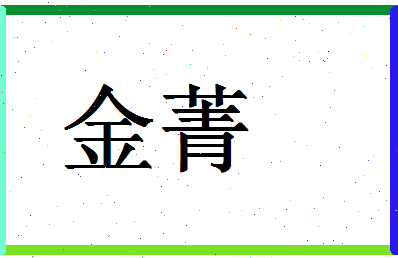 金菁